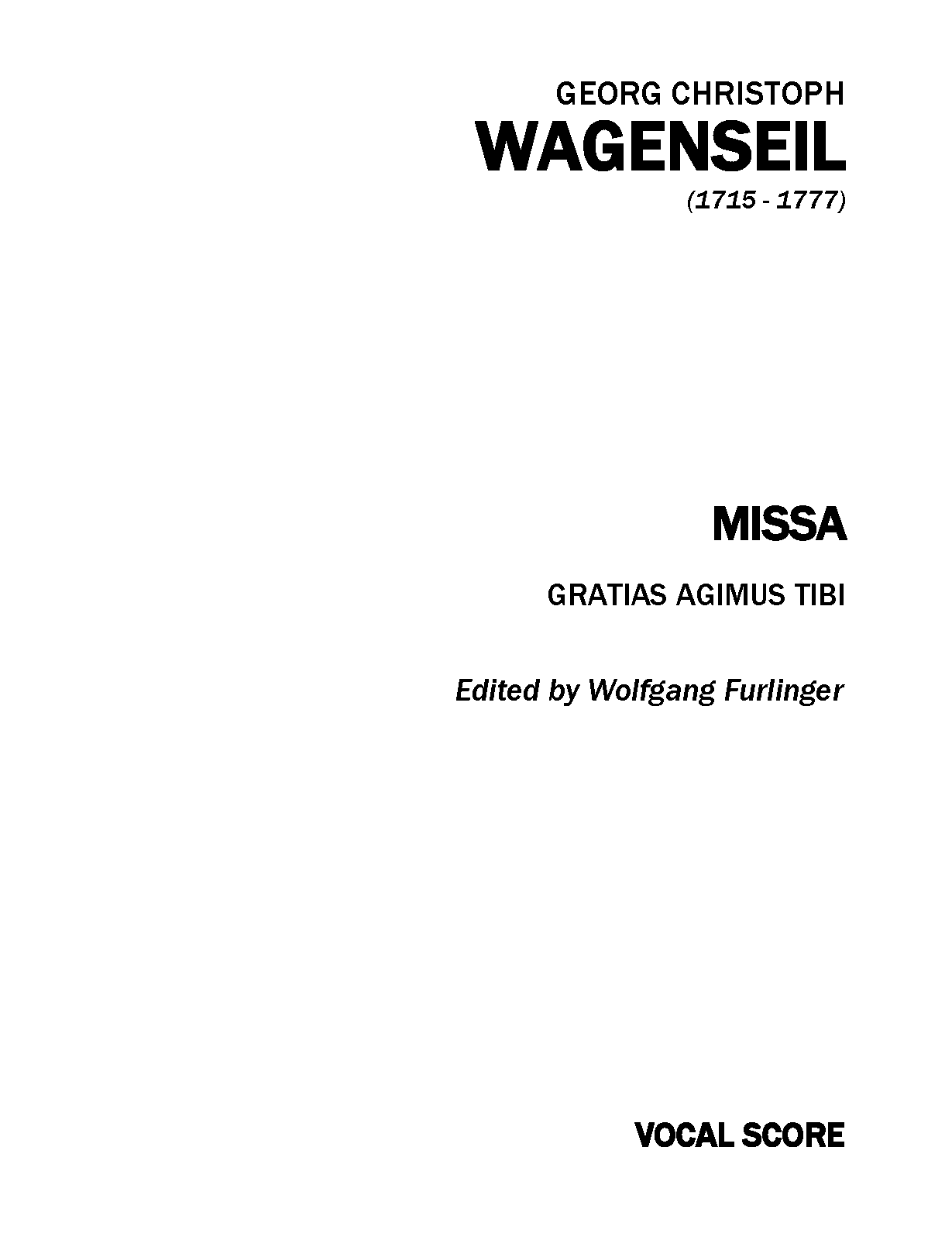 GEORG CHRISTOPH
WAGENSEIL
(1715 - 1777)

MISSA

GRATIAS AGIMUS TIBI

Edited by Wolfgang Furlinger

VOCAL SCORE